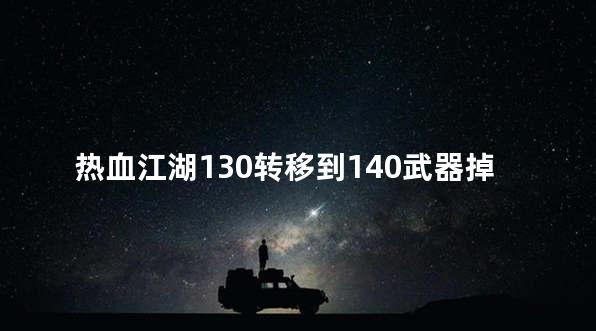 热血江湖130转移到140武器掉